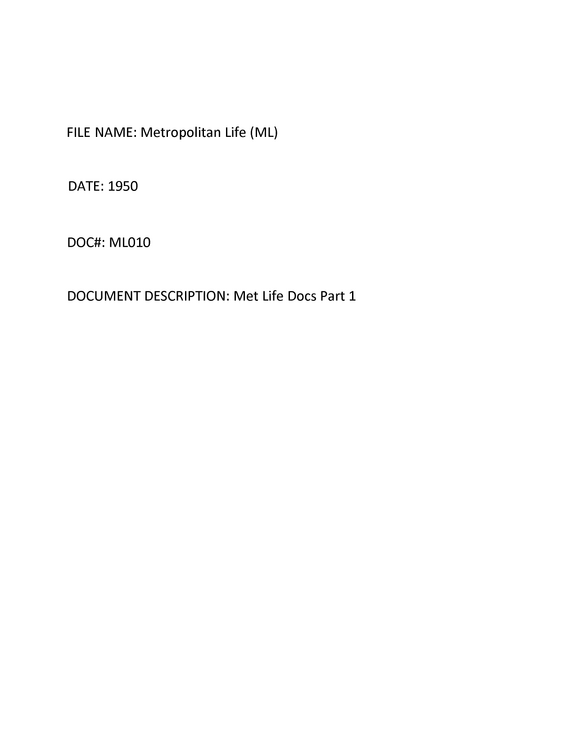 FILE NAME: Metropolitan Life (ML)

DATE: 1950

DOC#: ML010

DOCUMENT DESCRIPTION: Met Life Docs Part 1